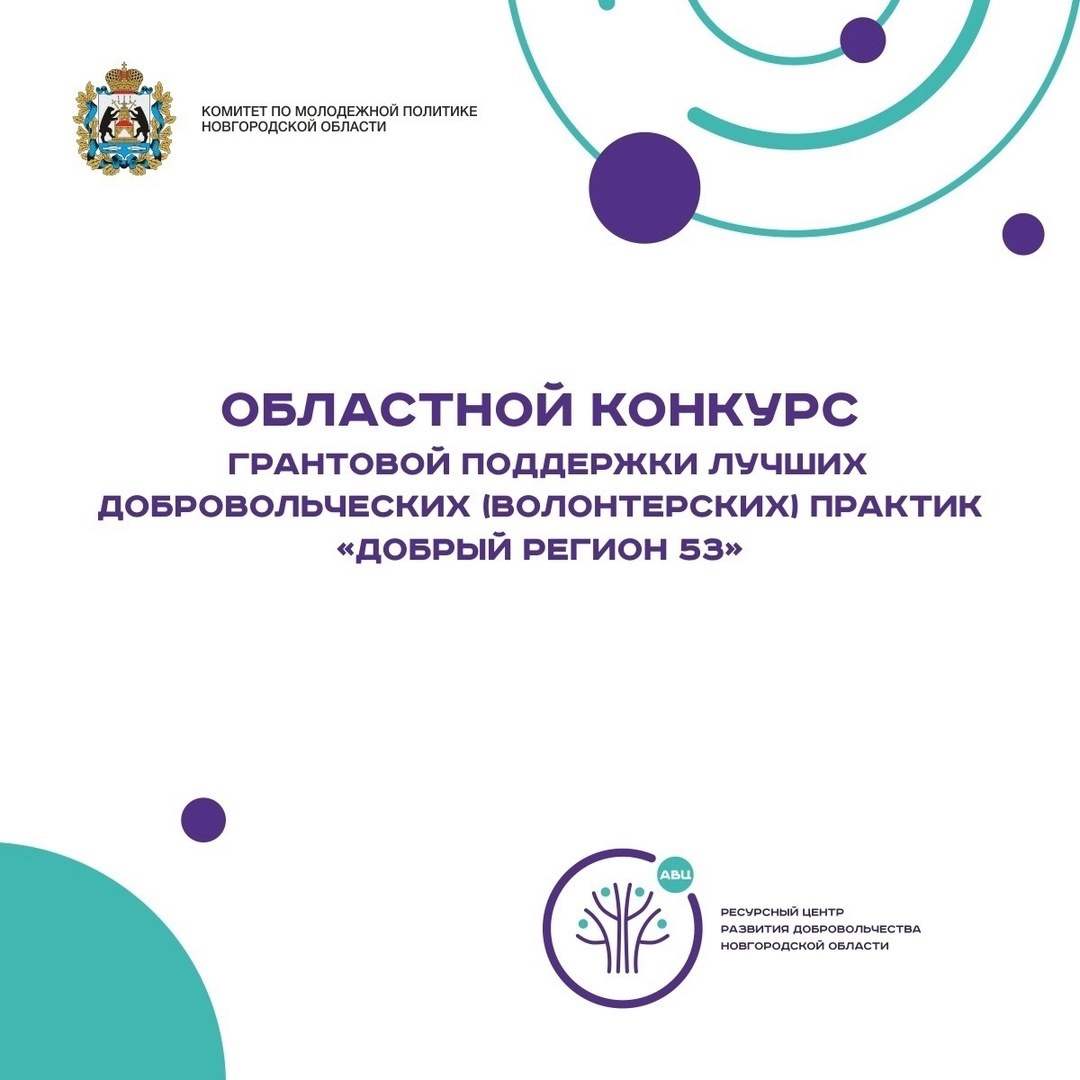 КОМИТЕТ ПО МОЛОДЕЖНОЙ ПОЛИТИКЕ
НОВГОРОДСКОЙ ОБЛАСТИ

ОБЛАСТНОЙ КОНКУРС
ГРАНТОВОЙ ПОДДЕРЖКИ ЛУЧШИХ ДОБРОВОЛЬЧЕСКИХ (ВОЛОНТЕРСКИХ) ПРАКТИК «ДОБРЫЙ РЕГИОН 53»

АВЦ

РЕСУРСНЫЙ ЦЕНТР
РАЗВИТИЯ ДОБРОВОЛЬЧЕСТВА
НОВГОРОДСКОЙ ОБЛАСТИ